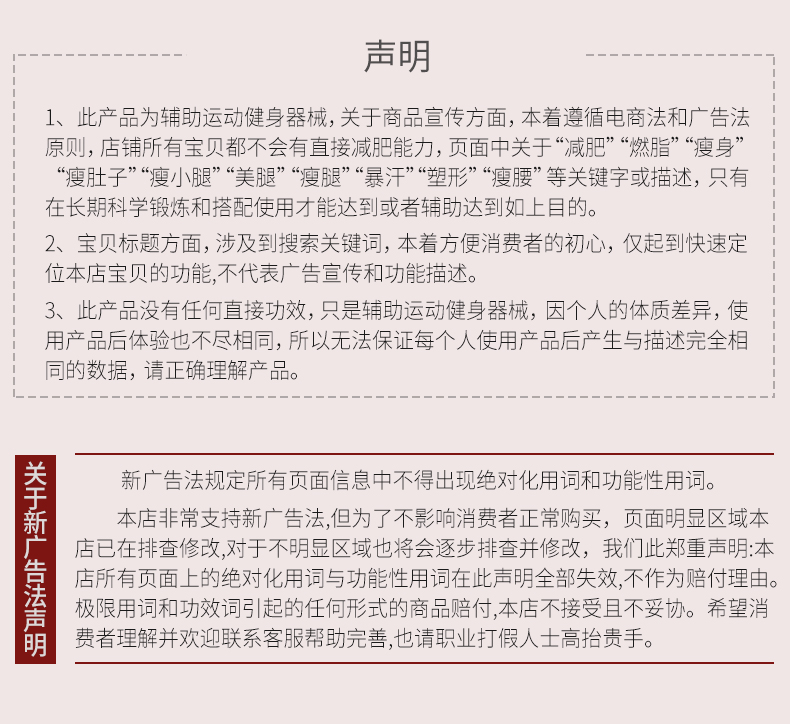 声明

1、此产品为辅助运动健身器械，关于商品宣传方面，本着遵循电商法和广告法原则，店铺所有宝贝都不会有直接减肥能力，页面中关于“减肥”“燃脂”“瘦身”“瘦肚子”“瘦小腿”“美腿”“瘦腿”“暴汗”“塑形”“瘦腰”等关键字或描述，只有在长期科学锻炼和搭配使用才能达到或者辅助达到如上目的。

2、宝贝标题方面，涉及到搜索关键词，本着方便消费者的初心，仅起到快速定位本店宝贝的功能,不代表广告宣传和功能描述。

3、此产品没有任何直接功效，只是辅助运动健身器械，因个人的体质差异，使用产品后体验也不尽相同，所以无法保证每个人使用产品后产生与描述完全相同的数据，请正确理解产品。

关于新广告法声明

新广告法规定所有页面信息中不得出现绝对化用词和功能性用词。

本店非常支持新广告法,但为了不影响消费者正常购买，页面明显区域本店已在排查修改,对于不明显区域也将会逐步排查并修改，我们此郑重声明:本店所有页面上的绝对化用词与功能性用词在此声明全部失效,不作为赔付理由。极限用词和功效词引起的任何形式的商品赔付,本店不接受且不妥协。希望消费者理解并欢迎联系客服帮助完善,也请职业打假人士高抬贵手。